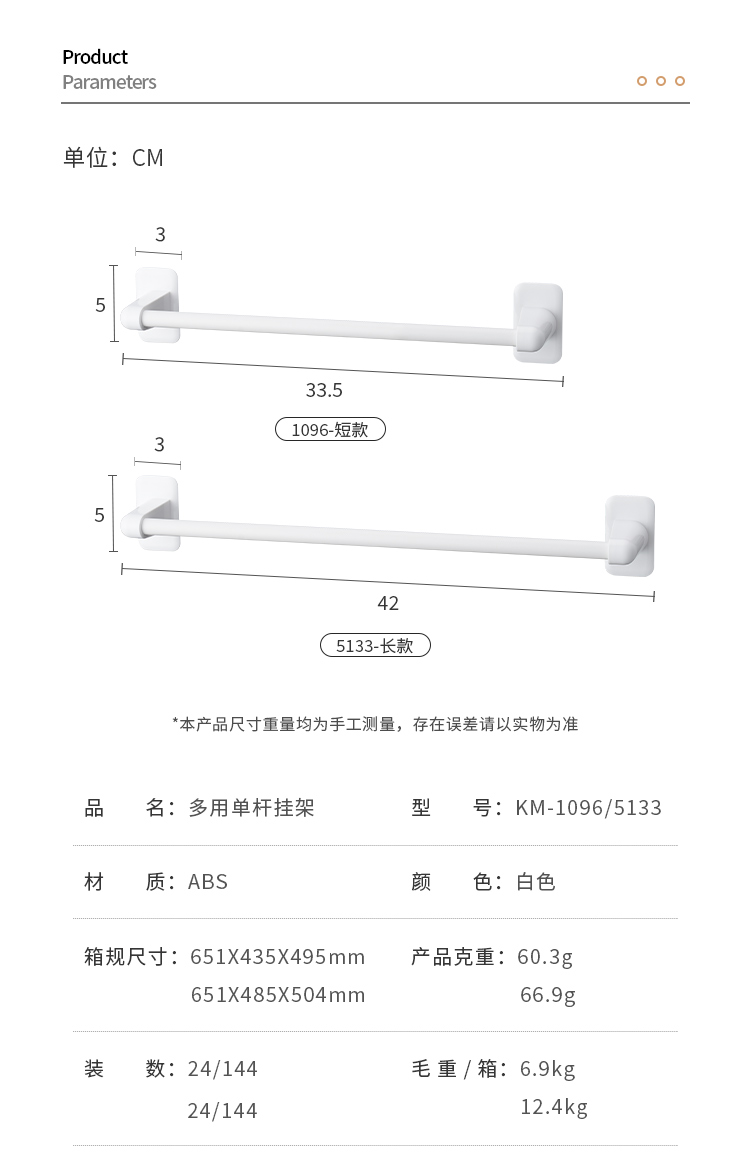 Product
Parameters

单位：CM

3
5
33.5
1096-短款

3
5
42
5133-长款

*本产品尺寸重量均为手工测量，存在误差请以实物为准

| 品　　名：多用单杆挂架 | 型　　号：KM-1096/5133 |
|---|---|
| 材　　质：ABS | 颜　　色：白色 |
| 箱规尺寸：651X435X495mm 651X485X504mm | 产品克重：60.3g 66.9g |
| 装　　数：24/144 24/144 | 毛 重 / 箱：6.9kg 12.4kg |